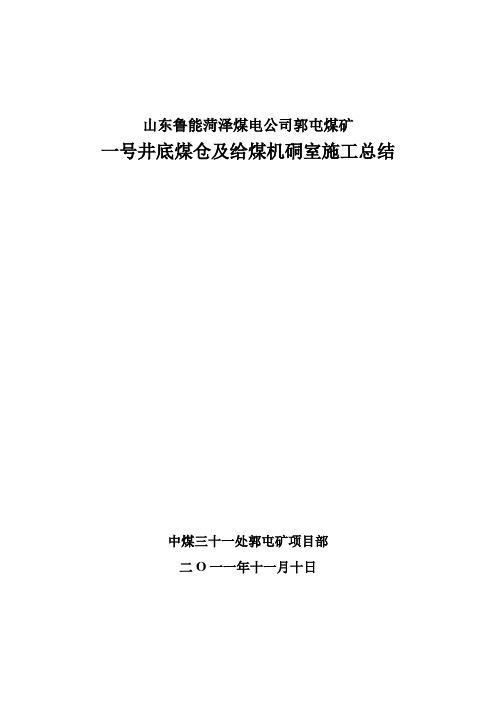 山东鲁能菏泽煤电公司郭屯煤矿
一号井底煤仓及给煤机硐室施工总结

中煤三十一处郭屯矿项目部
二〇一一年十一月十日